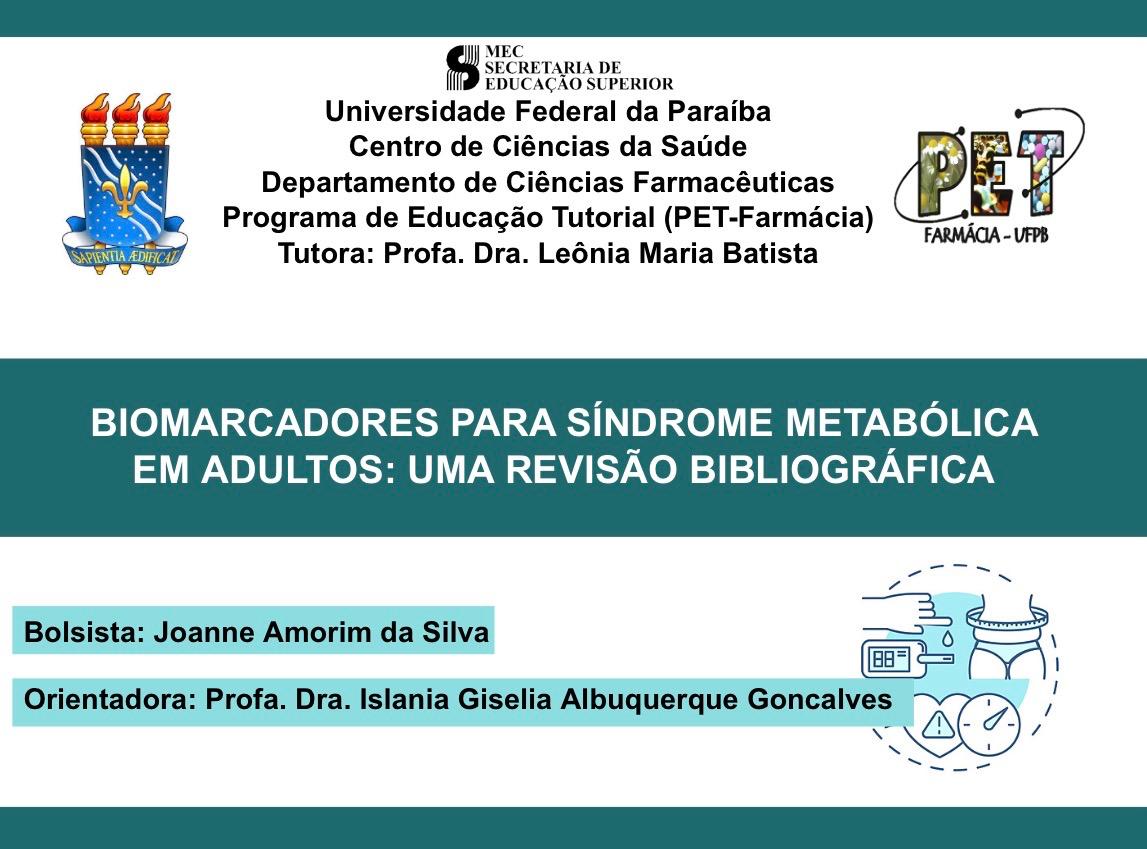 MEC
SECRETARIA DE
EDUCAÇÃO SUPERIOR

SAPIENTIA ÆDIFICAT

Universidade Federal da Paraíba
Centro de Ciências da Saúde
Departamento de Ciências Farmacêuticas
Programa de Educação Tutorial (PET-Farmácia)
Tutora: Profa. Dra. Leônia Maria Batista

PET
FARMÁCIA - UFPB

BIOMARCADORES PARA SÍNDROME METABÓLICA EM ADULTOS: UMA REVISÃO BIBLIOGRÁFICA

Bolsista: Joanne Amorim da Silva

Orientadora: Profa. Dra. Islania Giselia Albuquerque Goncalves